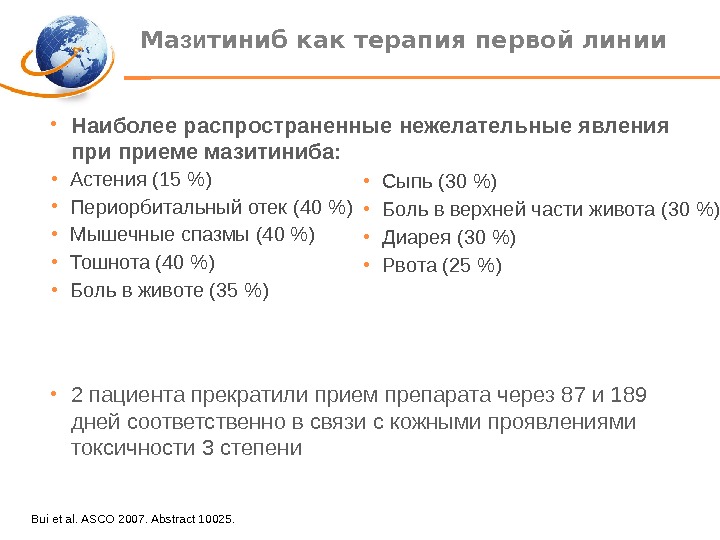 Мазитиниб как терапия первой линии

• Наиболее распространенные нежелательные явления при приеме мазитиниба:

• Астения (15 %)
• Периорбитальный отек (40 %)
• Мышечные спазмы (40 %)
• Тошнота (40 %)
• Боль в животе (35 %)

• Сыпь (30 %)
• Боль в верхней части живота (30 %)
• Диарея (30 %)
• Рвота (25 %)

• 2 пациента прекратили прием препарата через 87 и 189 дней соответственно в связи с кожными проявлениями токсичности 3 степени

Bui et al. ASCO 2007. Abstract 10025.